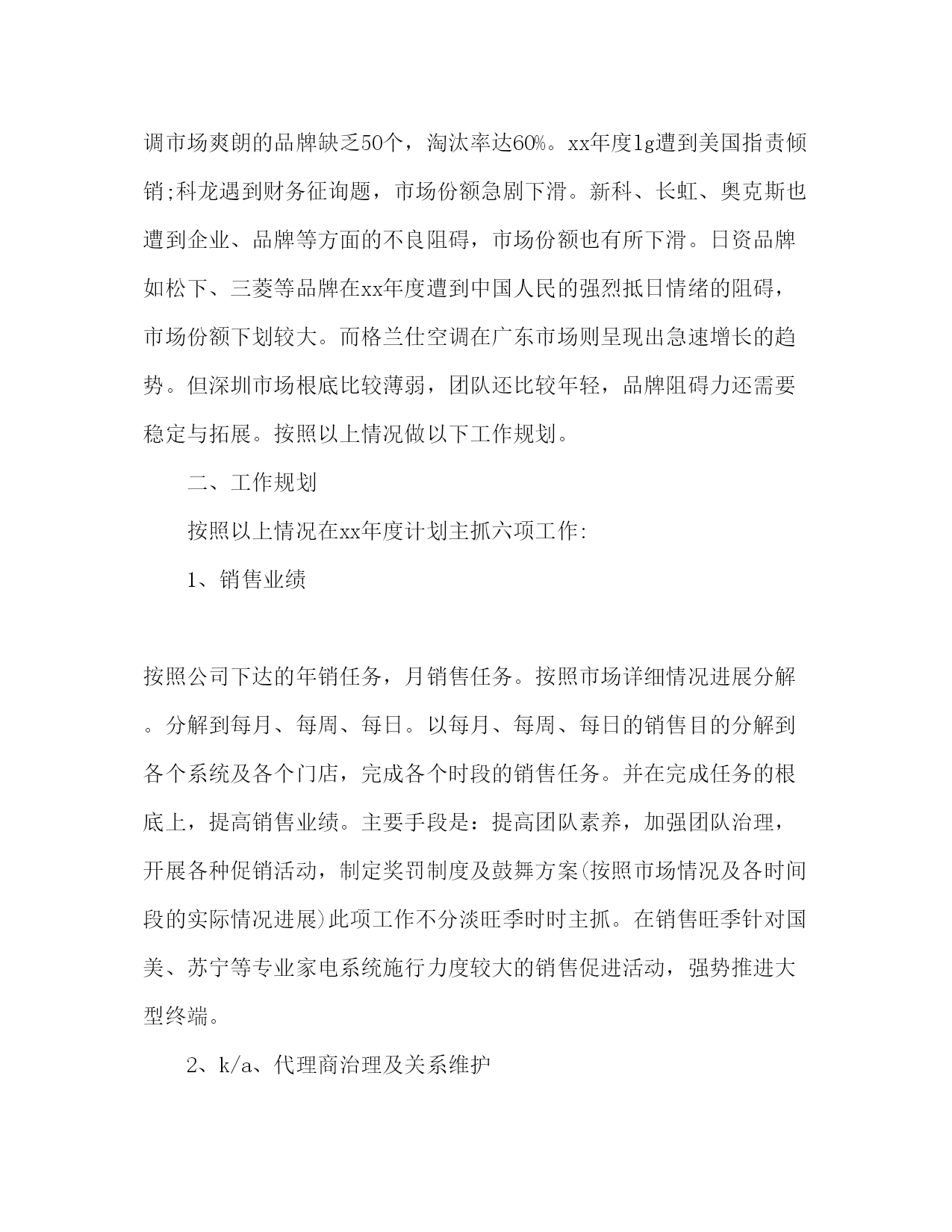 调市场爽朗的品牌缺乏50个，淘汰率达60%。xx年度lg遭到美国指责倾销;科龙遇到财务征询题，市场份额急剧下滑。新科、长虹、奥克斯也遭到企业、品牌等方面的不良阻碍，市场份额也有所下滑。日资品牌如松下、三菱等品牌在xx年度遭到中国人民的强烈抵日情绪的阻碍，市场份额下划较大。而格兰仕空调在广东市场则呈现出急速增长的趋势。但深圳市场根底比较薄弱，团队还比较年轻，品牌阻碍力还需要稳定与拓展。按照以上情况做以下工作规划。

二、工作规划

按照以上情况在xx年度计划主抓六项工作:

1、销售业绩

按照公司下达的年销任务，月销售任务。按照市场详细情况进展分解。分解到每月、每周、每日。以每月、每周、每日的销售目的分解到各个系统及各个门店，完成各个时段的销售任务。并在完成任务的根底上，提高销售业绩。主要手段是：提高团队素养，加强团队治理，开展各种促销活动，制定奖罚制度及鼓舞方案(按照市场情况及各时间段的实际情况进展)此项工作不分淡旺季时时主抓。在销售旺季针对国美、苏宁等专业家电系统施行力度较大的销售促进活动，强势推进大型终端。

2、k/a、代理商治理及关系维护